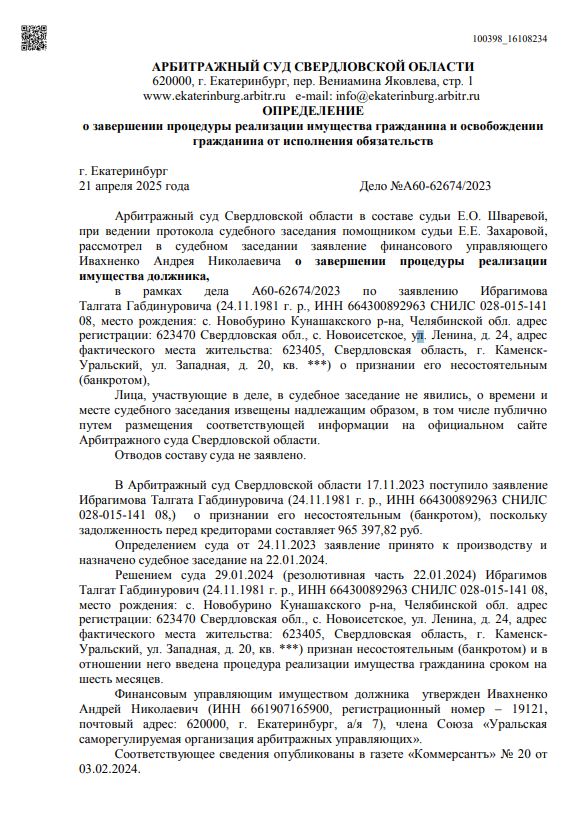 100398_16108234

АРБИТРАЖНЫЙ СУД СВЕРДЛОВСКОЙ ОБЛАСТИ
620000, г. Екатеринбург, пер. Вениамина Яковлева, стр. 1
www.ekaterinburg.arbitr.ru e-mail: info@ekaterinburg.arbitr.ru
ОПРЕДЕЛЕНИЕ
о завершении процедуры реализации имущества гражданина и освобождении гражданина от исполнения обязательств

г. Екатеринбург
21 апреля 2025 года Дело №А60-62674/2023

Арбитражный суд Свердловской области в составе судьи Е.О. Шваревой, при ведении протокола судебного заседания помощником судьи Е.Е. Захаровой, рассмотрел в судебном заседании заявление финансового управляющего Ивахненко Андрея Николаевича о завершении процедуры реализации имущества должника,

в рамках дела А60-62674/2023 по заявлению Ибрагимова Талгата Габдинуровича (24.11.1981 г. р., ИНН 664300892963 СНИЛС 028-015-141 08, место рождения: с. Новобурино Кунашакского р-на, Челябинской обл. адрес регистрации: 623470 Свердловская обл., с. Новоисетское, ул. Ленина, д. 24, адрес фактического места жительства: 623405, Свердловская область, г. Каменск-Уральский, ул. Западная, д. 20, кв. ***) о признании его несостоятельным (банкротом),

Лица, участвующие в деле, в судебное заседание не явились, о времени и месте судебного заседания извещены надлежащим образом, в том числе публично путем размещения соответствующей информации на официальном сайте Арбитражного суда Свердловской области.

Отводов составу суда не заявлено.

В Арбитражный суд Свердловской области 17.11.2023 поступило заявление Ибрагимова Талгата Габдинуровича (24.11.1981 г. р., ИНН 664300892963 СНИЛС 028-015-141 08,) о признании его несостоятельным (банкротом), поскольку задолженность перед кредиторами составляет 965 397,82 руб.

Определением суда от 24.11.2023 заявление принято к производству и назначено судебное заседание на 22.01.2024.

Решением суда 29.01.2024 (резолютивная часть 22.01.2024) Ибрагимов Талгат Габдинурович (24.11.1981 г. р., ИНН 664300892963 СНИЛС 028-015-141 08, место рождения: с. Новобурино Кунашакского р-на, Челябинской обл. адрес регистрации: 623470 Свердловская обл., с. Новоисетское, ул. Ленина, д. 24, адрес фактического места жительства: 623405, Свердловская область, г. Каменск-Уральский, ул. Западная, д. 20, кв. ***) признан несостоятельным (банкротом) и в отношении него введена процедура реализации имущества гражданина сроком на шесть месяцев.

Финансовым управляющим имуществом должника утвержден Ивахненко Андрей Николаевич (ИНН 661907165900, регистрационный номер – 19121, почтовый адрес: 620000, г. Екатеринбург, а/я 7), члена Союза «Уральская саморегулируемая организация арбитражных управляющих».

Соответствующее сведения опубликованы в газете «Коммерсантъ» № 20 от 03.02.2024.